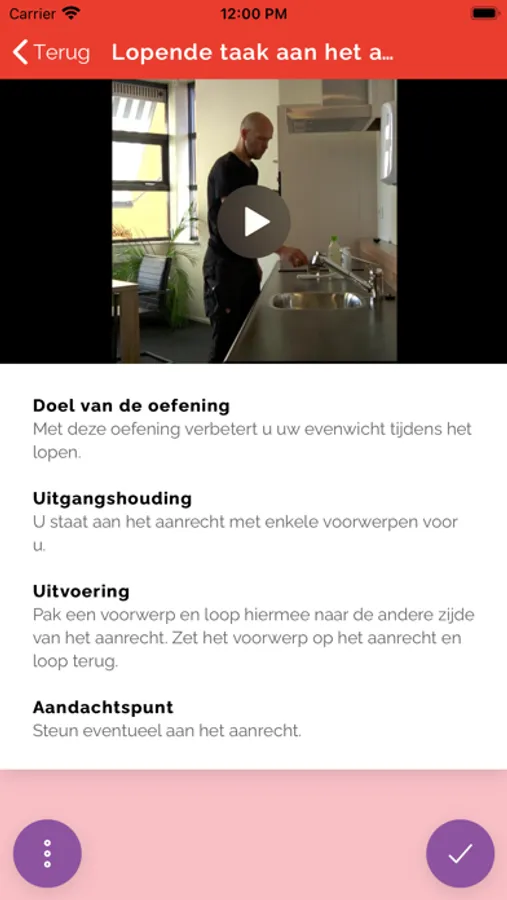 Carrier 12:00 PM

Terug Lopende taak aan het a...

Doel van de oefening
Met deze oefening verbetert u uw evenwicht tijdens het lopen.

Uitgangshouding
U staat aan het aanrecht met enkele voorwerpen voor u.

Uitvoering
Pak een voorwerp en loop hiermee naar de andere zijde van het aanrecht. Zet het voorwerp op het aanrecht en loop terug.

Aandachtspunt
Steun eventueel aan het aanrecht.